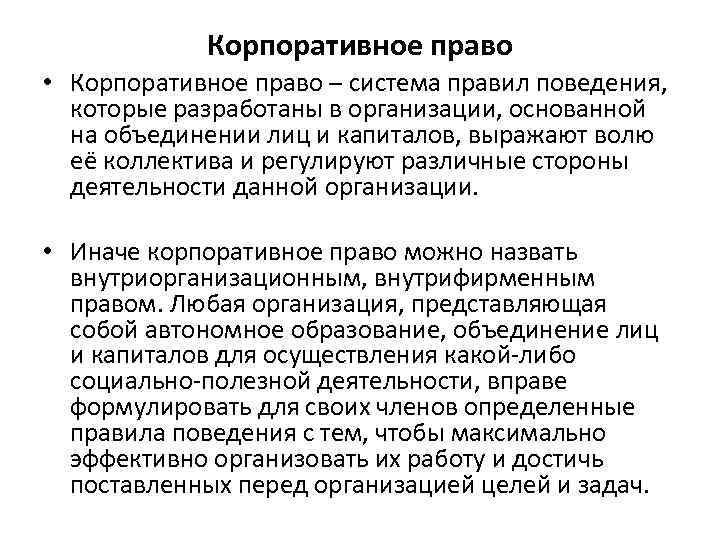 Корпоративное право

• Корпоративное право – система правил поведения, которые разработаны в организации, основанной на объединении лиц и капиталов, выражают волю её коллектива и регулируют различные стороны деятельности данной организации.

• Иначе корпоративное право можно назвать внутриорганизационным, внутрифирменным правом. Любая организация, представляющая собой автономное образование, объединение лиц и капиталов для осуществления какой-либо социально-полезной деятельности, вправе формулировать для своих членов определенные правила поведения с тем, чтобы максимально эффективно организовать их работу и достичь поставленных перед организацией целей и задач.